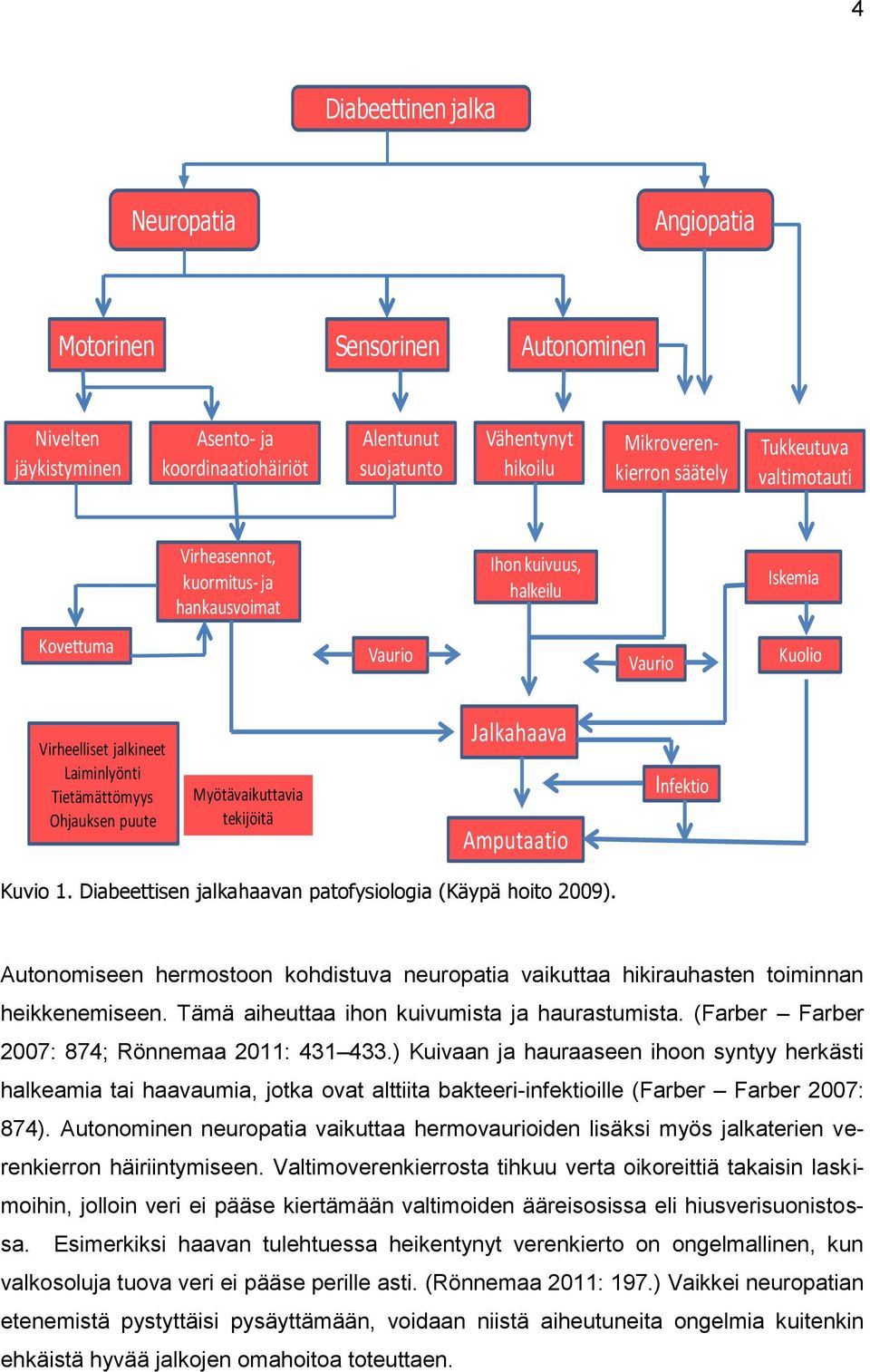 4

Diabeettinen jalka

Neuropatia

Angiopatia

Motorinen

Sensorinen

Autonominen

Nivelten jäykistyminen

Asento- ja koordinaatiohäiriöt

Alentunut suojatunto

Vähentynyt hikoilu

Mikroverenkierron säätely

Tukkeutuva valtimotauti

Virheasennot, kuormitus- ja hankausvoimat

Ihon kuivuus, halkeilu

Iskemia

Kovettuma

Vaurio

Vaurio

Kuolio

Virheelliset jalkineet
Laiminlyönti
Tietämättömyys
Ohjauksen puute

Myötävaikuttavia tekijöitä

Jalkahaava

Infektio

Amputaatio

Kuvio 1. Diabeettisen jalkahaavan patofysiologia (Käypä hoito 2009).

Autonomiseen hermostoon kohdistuva neuropatia vaikuttaa hikirauhasten toiminnan heikkenemiseen. Tämä aiheuttaa ihon kuivumista ja haurastumista. (Farber – Farber 2007: 874; Rönnemaa 2011: 431–433.) Kuivaan ja hauraaseen ihoon syntyy herkästi halkeamia tai haavaumia, jotka ovat alttiita bakteeri-infektioille (Farber – Farber 2007: 874). Autonominen neuropatia vaikuttaa hermovaurioiden lisäksi myös jalkaterien verenkierron häiriintymiseen. Valtimoverenkierrosta tihkuu verta oikoreittiä takaisin laskimoihin, jolloin veri ei pääse kiertämään valtimoiden ääreisosissa eli hiusverisuonistossa. Esimerkiksi haavan tulehtuessa heikentynyt verenkierto on ongelmallinen, kun valkosoluja tuova veri ei pääse perille asti. (Rönnemaa 2011: 197.) Vaikkei neuropatian etenemistä pystyttäisi pysäyttämään, voidaan niistä aiheutuneita ongelmia kuitenkin ehkäistä hyvää jalkojen omahoitoa toteuttaen.